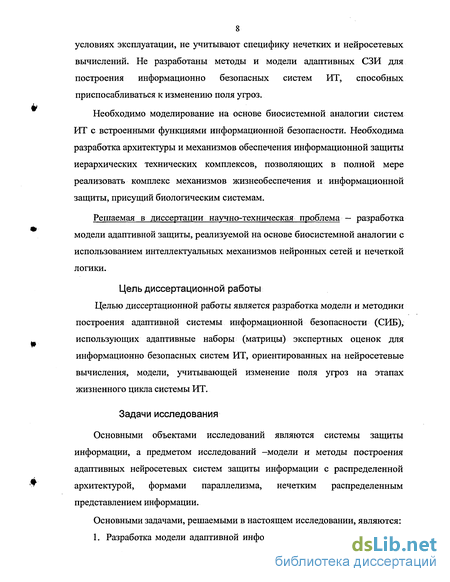 8

условиях эксплуатации, не учитывают специфику нечетких и нейросетевых вычислений. Не разработаны методы и модели адаптивных СЗИ для построения информационно безопасных систем ИТ, способных приспосабливаться к изменению поля угроз.

Необходимо моделирование на основе биосистемной аналогии систем ИТ с встроенными функциями информационной безопасности. Необходима разработка архитектуры и механизмов обеспечения информационной защиты иерархических технических комплексов, позволяющих в полной мере реализовать комплекс механизмов жизнеобеспечения и информационной защиты, присущий биологическим системам.

Решаемая в диссертации научно-техническая проблема – разработка модели адаптивной защиты, реализуемой на основе биосистемной аналогии с использованием интеллектуальных механизмов нейронных сетей и нечеткой логики.

Цель диссертационной работы

Целью диссертационной работы является разработка модели и методики построения адаптивной системы информационной безопасности (СИБ), использующих адаптивные наборы (матрицы) экспертных оценок для информационно безопасных систем ИТ, ориентированных на нейросетевые вычисления, модели, учитывающей изменение поля угроз на этапах жизненного цикла системы ИТ.

Задачи исследования

Основными объектами исследований являются системы защиты информации, а предметом исследований –модели и методы построения адаптивных нейросетевых систем защиты информации с распределенной архитектурой, формами параллелизма, нечетким распределенным представлением информации.

Основными задачами, решаемыми в настоящем исследовании, являются:

1. Разработка модели адаптивной инфо

dsLib.net
библиотека диссертаций